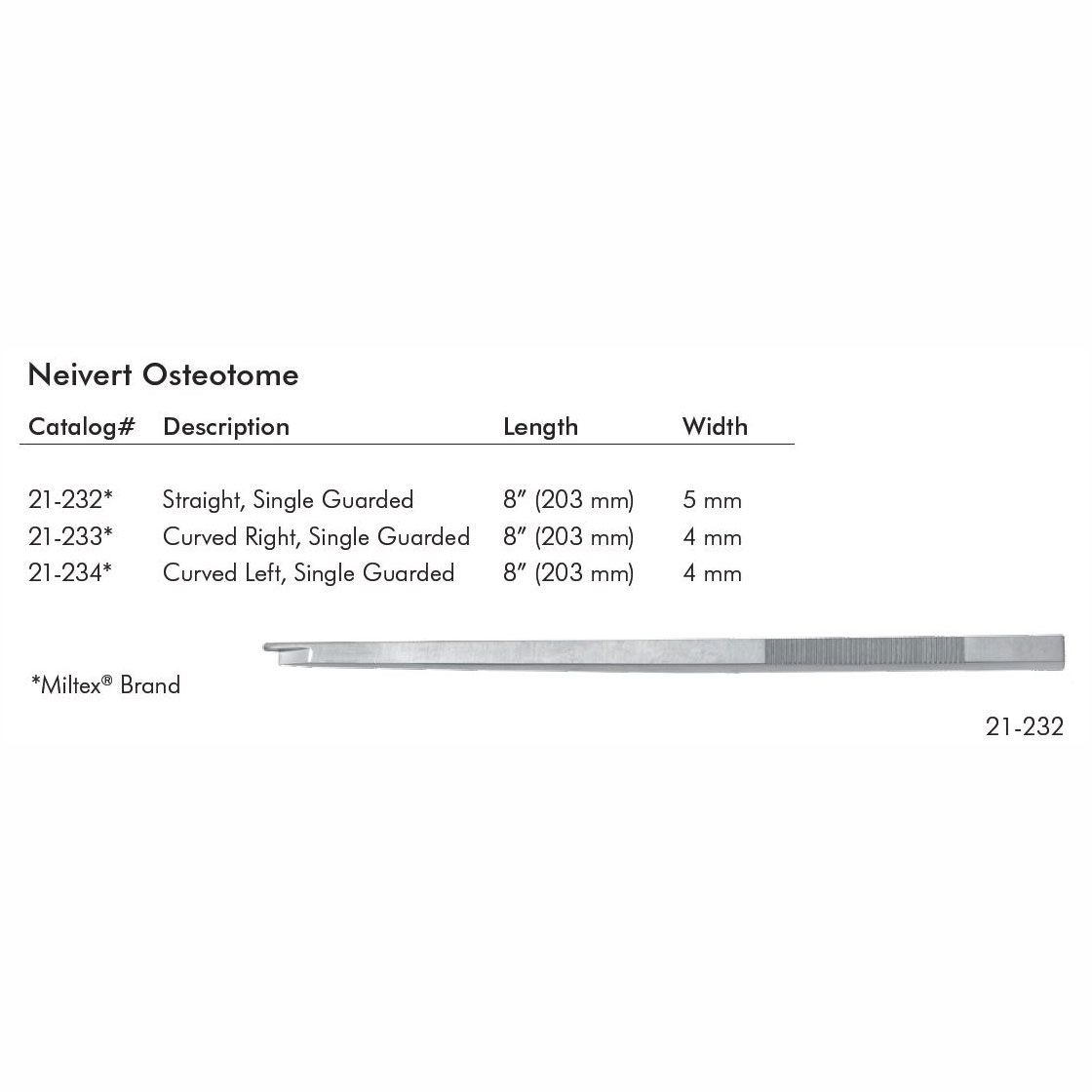 Neivert Osteotome

| Catalog# | Description | Length | Width |
|---|---|---|---|
| 21-232* | Straight, Single Guarded | 8" (203 mm) | 5 mm |
| 21-233* | Curved Right, Single Guarded | 8" (203 mm) | 4 mm |
| 21-234* | Curved Left, Single Guarded | 8" (203 mm) | 4 mm |

*Miltex® Brand

21-232